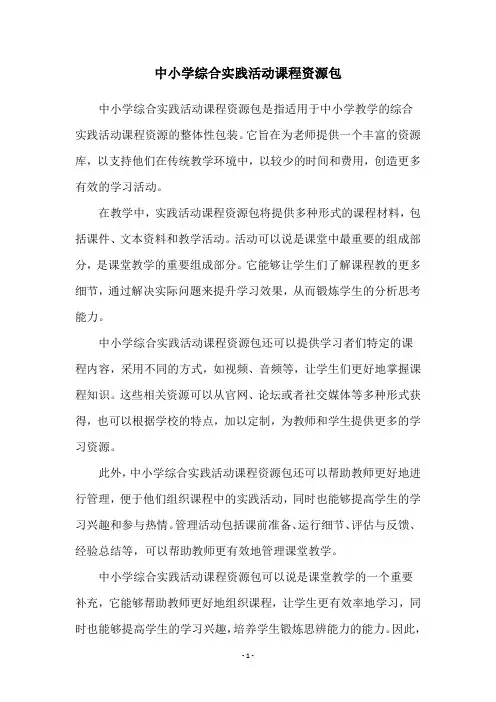 中小学综合实践活动课程资源包

中小学综合实践活动课程资源包是指适用于中小学教学的综合实践活动课程资源的整体性包装。它旨在为老师提供一个丰富的资源库，以支持他们在传统教学环境中，以较少的时间和费用，创造更多有效的学习活动。

在教学中，实践活动课程资源包将提供多种形式的课程材料，包括课件、文本资料和教学活动。活动可以说是课堂中最重要的组成部分，是课堂教学的重要组成部分。它能够让学生们了解课程教的更多细节，通过解决实际问题来提升学习效果，从而锻炼学生的分析思考能力。

中小学综合实践活动课程资源包还可以提供学习者们特定的课程内容，采用不同的方式，如视频、音频等，让学生们更好地掌握课程知识。这些相关资源可以从官网、论坛或者社交媒体等多种形式获得，也可以根据学校的特点，加以定制，为教师和学生提供更多的学习资源。

此外，中小学综合实践活动课程资源包还可以帮助教师更好地进行管理，便于他们组织课程中的实践活动，同时也能够提高学生的学习兴趣和参与热情。管理活动包括课前准备、运行细节、评估与反馈、经验总结等，可以帮助教师更有效地管理课堂教学。

中小学综合实践活动课程资源包可以说是课堂教学的一个重要补充，它能够帮助教师更好地组织课程，让学生更有效率地学习，同时也能够提高学生的学习兴趣，培养学生锻炼思辨能力的能力。因此，

- 1 -